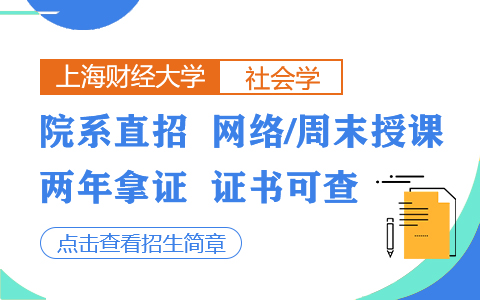 上海财经大学 社会学

院系直招 网络/周末授课

两年拿证 证书可查

点击查看招生简章